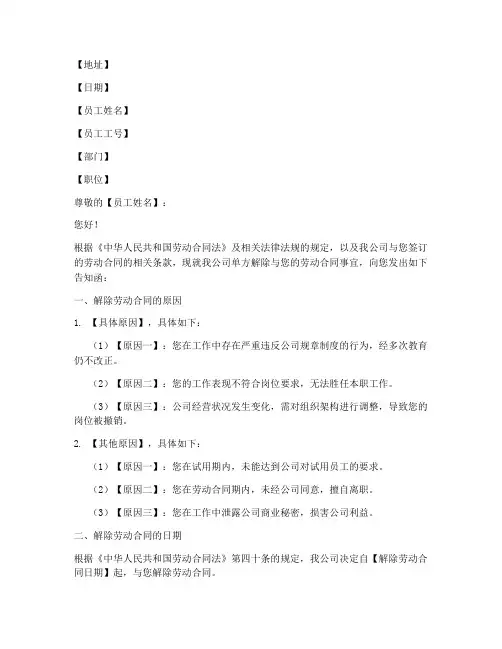 【地址】

【日期】

【员工姓名】

【员工工号】

【部门】

【职位】

尊敬的【员工姓名】：

您好！

根据《中华人民共和国劳动合同法》及相关法律法规的规定，以及我公司与您签订的劳动合同的相关条款，现就我公司单方解除与您的劳动合同事宜，向您发出如下告知函：

一、解除劳动合同的原因

1. 【具体原因】，具体如下：

（1）【原因一】：您在工作中存在严重违反公司规章制度的行为，经多次教育仍不改正。

（2）【原因二】：您的工作表现不符合岗位要求，无法胜任本职工作。

（3）【原因三】：公司经营状况发生变化，需对组织架构进行调整，导致您的岗位被撤销。

2. 【其他原因】，具体如下：

（1）【原因一】：您在试用期内，未能达到公司对试用员工的要求。

（2）【原因二】：您在劳动合同期内，未经公司同意，擅自离职。

（3）【原因三】：您在工作中泄露公司商业秘密，损害公司利益。

二、解除劳动合同的日期

根据《中华人民共和国劳动合同法》第四十条的规定，我公司决定自【解除劳动合同日期】起，与您解除劳动合同。